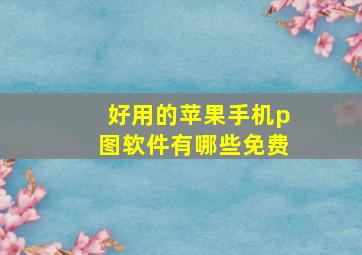 好用的苹果手机p图软件有哪些免费